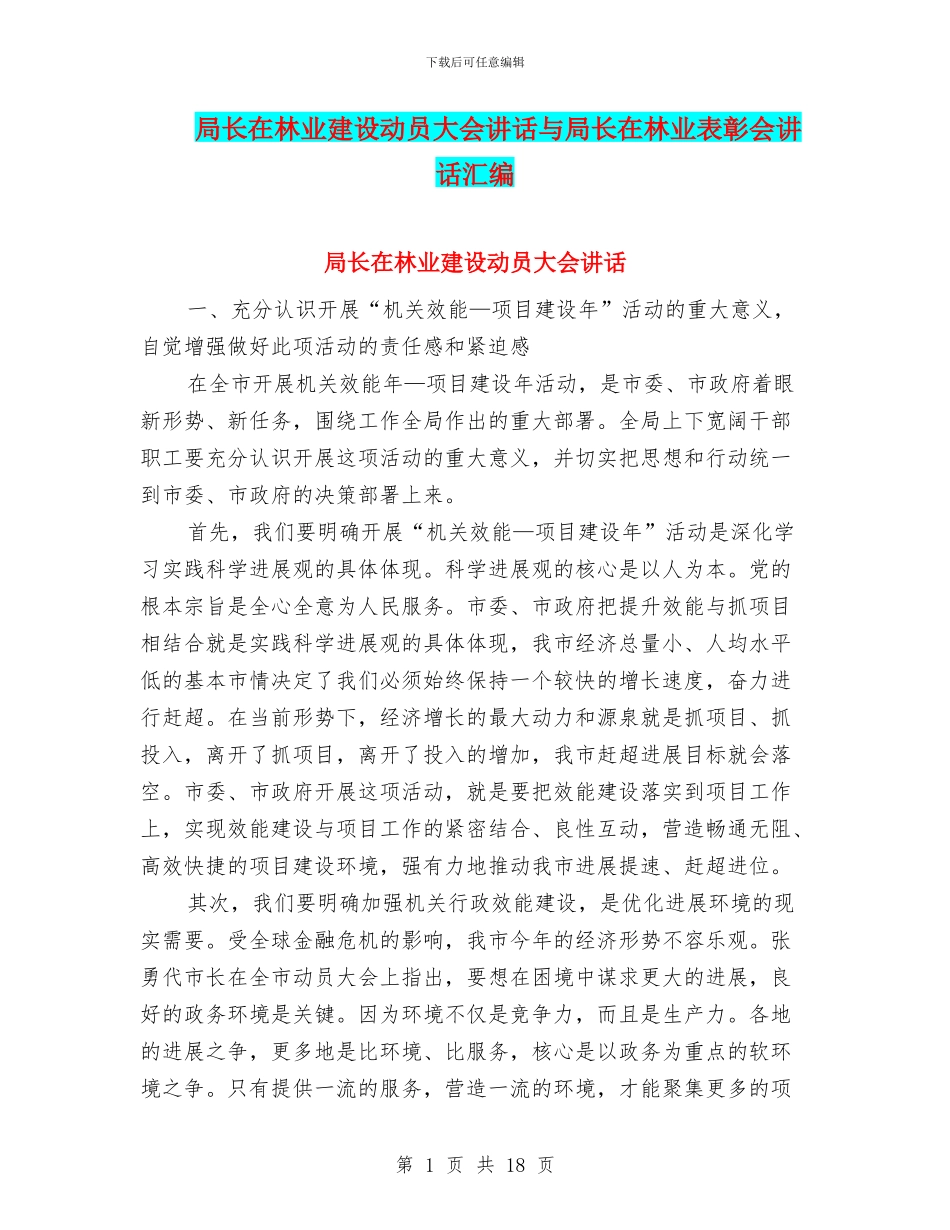 下载后可任意编辑

局长在林业建设动员大会讲话与局长在林业表彰会讲话汇编

局长在林业建设动员大会讲话

一、充分认识开展“机关效能—项目建设年”活动的重大意义，自觉增强做好此项活动的责任感和紧迫感

在全市开展机关效能年—项目建设年活动，是市委、市政府着眼新形势、新任务，围绕工作全局作出的重大部署。全局上下宽阔干部职工要充分认识开展这项活动的重大意义，并切实把思想和行动统一到市委、市政府的决策部署上来。

首先，我们要明确开展“机关效能—项目建设年”活动是深化学习实践科学进展观的具体体现。科学进展观的核心是以人为本。党的根本宗旨是全心全意为人民服务。市委、市政府把提升效能与抓项目相结合就是实践科学进展观的具体体现，我市经济总量小、人均水平低的基本市情决定了我们必须始终保持一个较快的增长速度，奋力进行赶超。在当前形势下，经济增长的最大动力和源泉就是抓项目、抓投入，离开了抓项目，离开了投入的增加，我市赶超进展目标就会落空。市委、市政府开展这项活动，就是要把效能建设落实到项目工作上，实现效能建设与项目工作的紧密结合、良性互动，营造畅通无阻、高效快捷的项目建设环境，强有力地推动我市进展提速、赶超进位。

其次，我们要明确加强机关行政效能建设，是优化进展环境的现实需要。受全球金融危机的影响，我市今年的经济形势不容乐观。张勇代市长在全市动员大会上指出，要想在困境中谋求更大的进展，良好的政务环境是关键。因为环境不仅是竞争力，而且是生产力。各地的进展之争，更多地是比环境、比服务，核心是以政务为重点的软环境之争。只有提供一流的服务，营造一流的环境，才能聚集更多的项

第 1 页 共 18 页